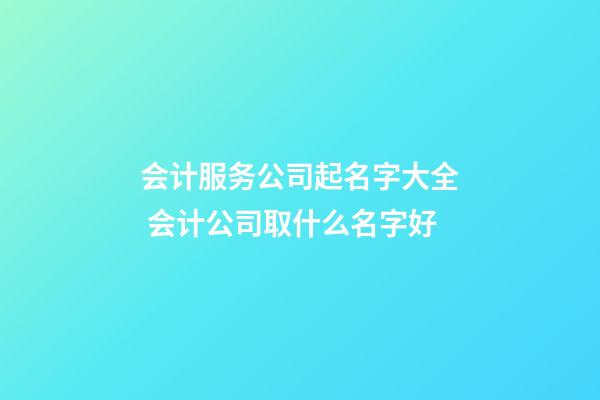 会计服务公司起名字大全
会计公司取什么名字好